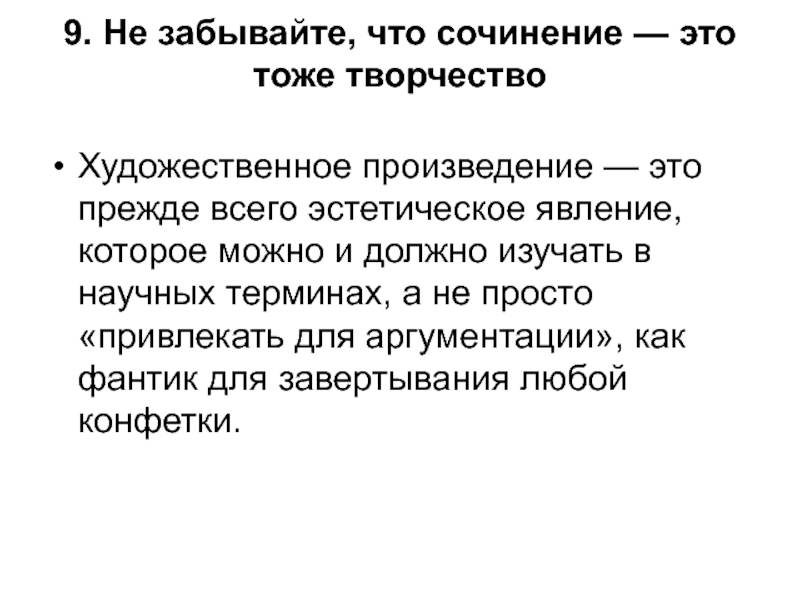 9. Не забывайте, что сочинение — это тоже творчество

• Художественное произведение — это прежде всего эстетическое явление, которое можно и должно изучать в научных терминах, а не просто «привлекать для аргументации», как фантик для завертывания любой конфетки.